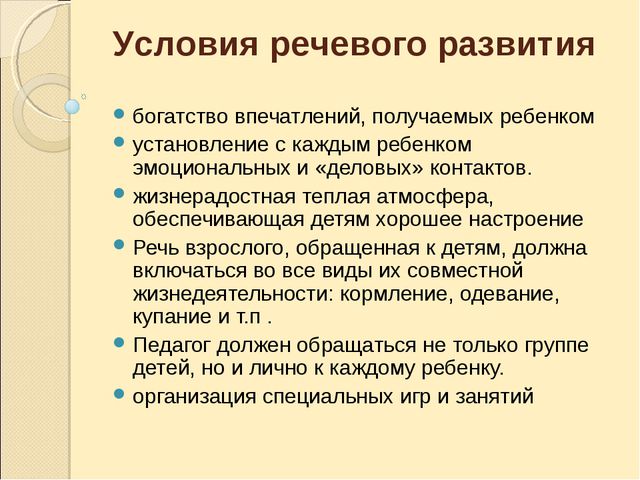 Условия речевого развития

- богатство впечатлений, получаемых ребенком
- установление с каждым ребенком эмоциональных и «деловых» контактов.
- жизнерадостная теплая атмосфера, обеспечивающая детям хорошее настроение
- Речь взрослого, обращенная к детям, должна включаться во все виды их совместной жизнедеятельности: кормление, одевание, купание и т.п .
- Педагог должен обращаться не только группе детей, но и лично к каждому ребенку.
- организация специальных игр и занятий